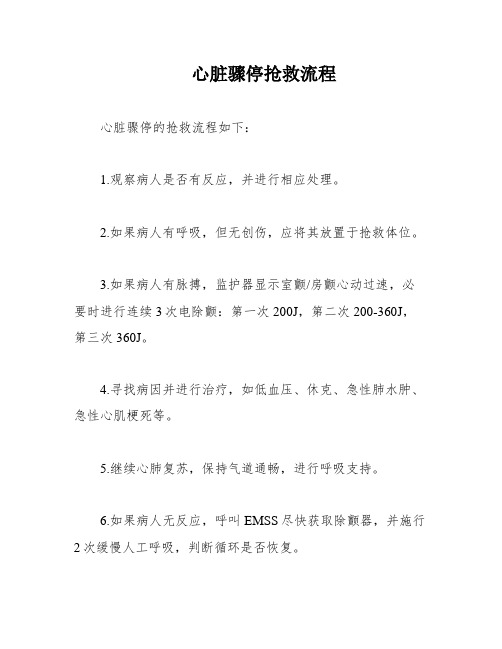 心脏骤停抢救流程

心脏骤停的抢救流程如下：

1.观察病人是否有反应，并进行相应处理。

2.如果病人有呼吸，但无创伤，应将其放置于抢救体位。

3.如果病人有脉搏，监护器显示室颤/房颤心动过速，必要时进行连续3次电除颤：第一次200J，第二次200-360J，第三次360J。

4.寻找病因并进行治疗，如低血压、休克、急性肺水肿、急性心肌梗死等。

5.继续心肺复苏，保持气道通畅，进行呼吸支持。

6.如果病人无反应，呼叫EMSS尽快获取除颤器，并施行2次缓慢人工呼吸，判断循环是否恢复。